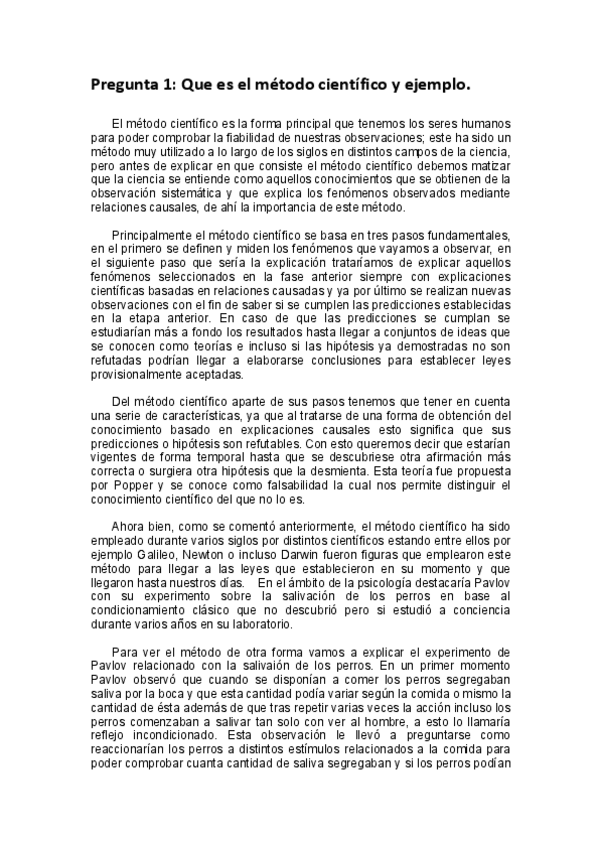 Pregunta 1: Que es el método científico y ejemplo.

El método científico es la forma principal que tenemos los seres humanos para poder comprobar la fiabilidad de nuestras observaciones; este ha sido un método muy utilizado a lo largo de los siglos en distintos campos de la ciencia, pero antes de explicar en que consiste el método científico debemos matizar que la ciencia se entiende como aquellos conocimientos que se obtienen de la observación sistemática y que explica los fenómenos observados mediante relaciones causales, de ahí la importancia de este método.

Principalmente el método científico se basa en tres pasos fundamentales, en el primero se definen y miden los fenómenos que vayamos a observar, en el siguiente paso que sería la explicación trataríamos de explicar aquellos fenómenos seleccionados en la fase anterior siempre con explicaciones científicas basadas en relaciones causadas y ya por último se realizan nuevas observaciones con el fin de saber si se cumplen las predicciones establecidas en la etapa anterior. En caso de que las predicciones se cumplan se estudiarían más a fondo los resultados hasta llegar a conjuntos de ideas que se conocen como teorías e incluso si las hipótesis ya demostradas no son refutadas podrían llegar a elaborarse conclusiones para establecer leyes provisionalmente aceptadas.

Del método científico aparte de sus pasos tenemos que tener en cuenta una serie de características, ya que al tratarse de una forma de obtención del conocimiento basado en explicaciones causales esto significa que sus predicciones o hipótesis son refutables. Con esto queremos decir que estarían vigentes de forma temporal hasta que se descubriese otra afirmación más correcta o surgiera otra hipótesis que la desmienta. Esta teoría fue propuesta por Popper y se conoce como falsabilidad la cual nos permite distinguir el conocimiento científico del que no lo es.

Ahora bien, como se comentó anteriormente, el método científico ha sido empleado durante varios siglos por distintos científicos estando entre ellos por ejemplo Galileo, Newton o incluso Darwin fueron figuras que emplearon este método para llegar a las leyes que establecieron en su momento y que llegaron hasta nuestros días. En el ámbito de la psicología destacaría Pavlov con su experimento sobre la salivación de los perros en base al condicionamiento clásico que no descubrió pero si estudió a conciencia durante varios años en su laboratorio.

Para ver el método de otra forma vamos a explicar el experimento de Pavlov relacionado con la salivaión de los perros. En un primer momento Pavlov observó que cuando se disponían a comer los perros segregaban saliva por la boca y que esta cantidad podía variar según la comida o mismo la cantidad de ésta además de que tras repetir varias veces la acción incluso los perros comenzaban a salivar tan solo con ver al hombre, a esto lo llamaría reflejo incondicionado. Esta observación le llevó a preguntarse como reaccionarían los perros a distintos estímulos relacionados a la comida para poder comprobar cuanta cantidad de saliva segregaban y si los perros podían